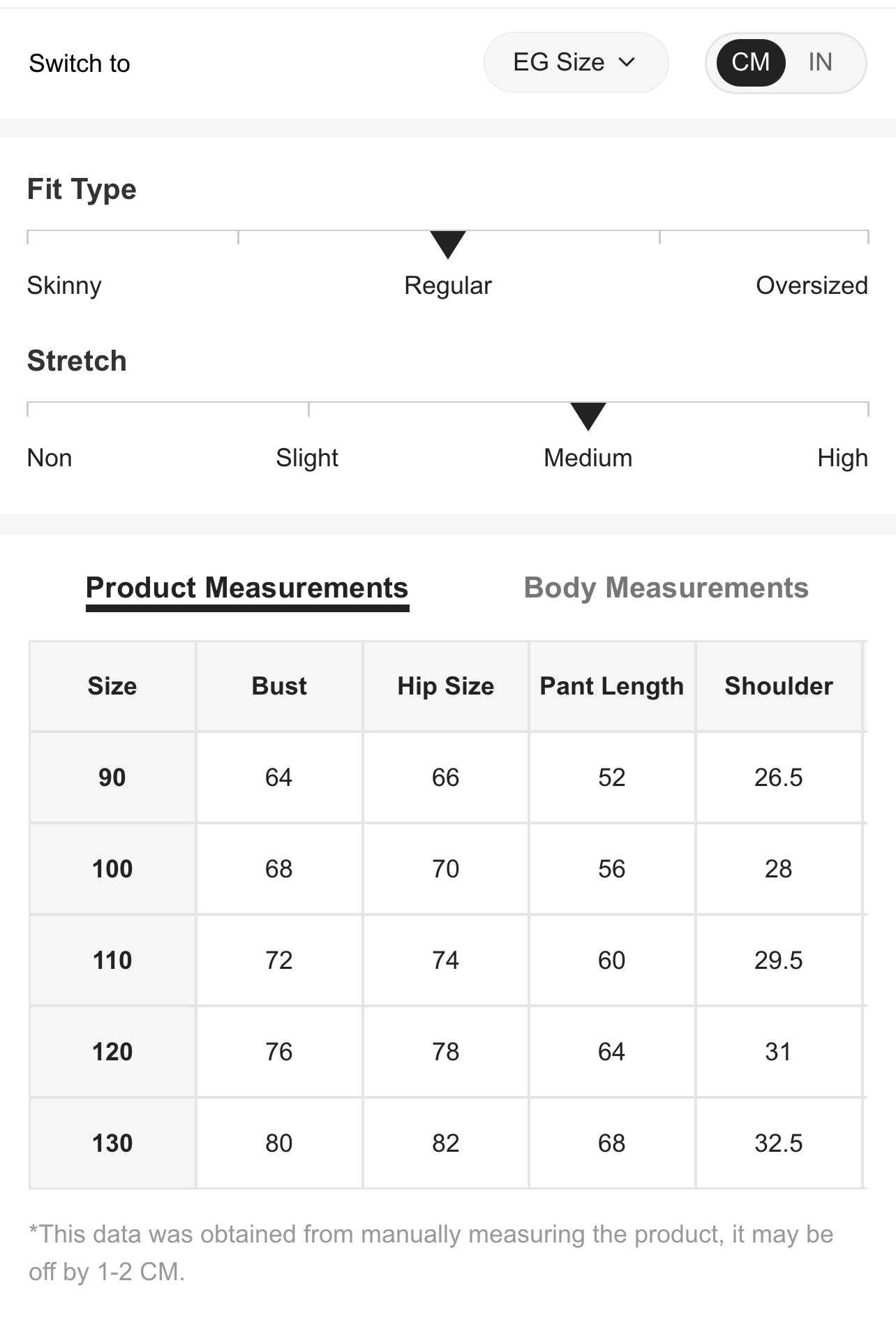 Switch to

EG Size

CM IN

Fit Type

Skinny Regular Oversized

Stretch

Non Slight Medium High

Product Measurements Body Measurements

| Size | Bust | Hip Size | Pant Length | Shoulder |
|---|---|---|---|---|
| 90 | 64 | 66 | 52 | 26.5 |
| 100 | 68 | 70 | 56 | 28 |
| 110 | 72 | 74 | 60 | 29.5 |
| 120 | 76 | 78 | 64 | 31 |
| 130 | 80 | 82 | 68 | 32.5 |

*This data was obtained from manually measuring the product, it may be off by 1-2 CM.